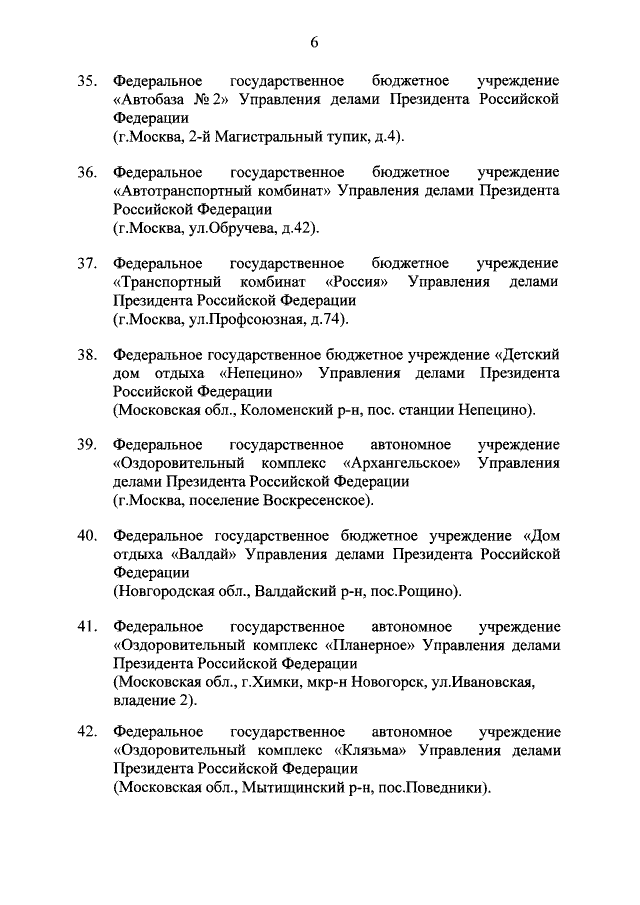 6

35. Федеральное государственное бюджетное учреждение «Автобаза № 2» Управления делами Президента Российской Федерации
(г.Москва, 2-й Магистральный тупик, д.4).

36. Федеральное государственное бюджетное учреждение «Автотранспортный комбинат» Управления делами Президента Российской Федерации
(г.Москва, ул.Обручева, д.42).

37. Федеральное государственное бюджетное учреждение «Транспортный комбинат «Россия» Управления делами Президента Российской Федерации
(г.Москва, ул.Профсоюзная, д.74).

38. Федеральное государственное бюджетное учреждение «Детский дом отдыха «Непецино» Управления делами Президента Российской Федерации
(Московская обл., Коломенский р-н, пос. станции Непецино).

39. Федеральное государственное автономное учреждение «Оздоровительный комплекс «Архангельское» Управления делами Президента Российской Федерации
(г.Москва, поселение Воскресенское).

40. Федеральное государственное бюджетное учреждение «Дом отдыха «Валдай» Управления делами Президента Российской Федерации
(Новгородская обл., Валдайский р-н, пос.Рощино).

41. Федеральное государственное автономное учреждение «Оздоровительный комплекс «Планерное» Управления делами Президента Российской Федерации
(Московская обл., г.Химки, мкр-н Новогорск, ул.Ивановская, владение 2).

42. Федеральное государственное автономное учреждение «Оздоровительный комплекс «Клязьма» Управления делами Президента Российской Федерации
(Московская обл., Мытищинский р-н, пос.Поведники).